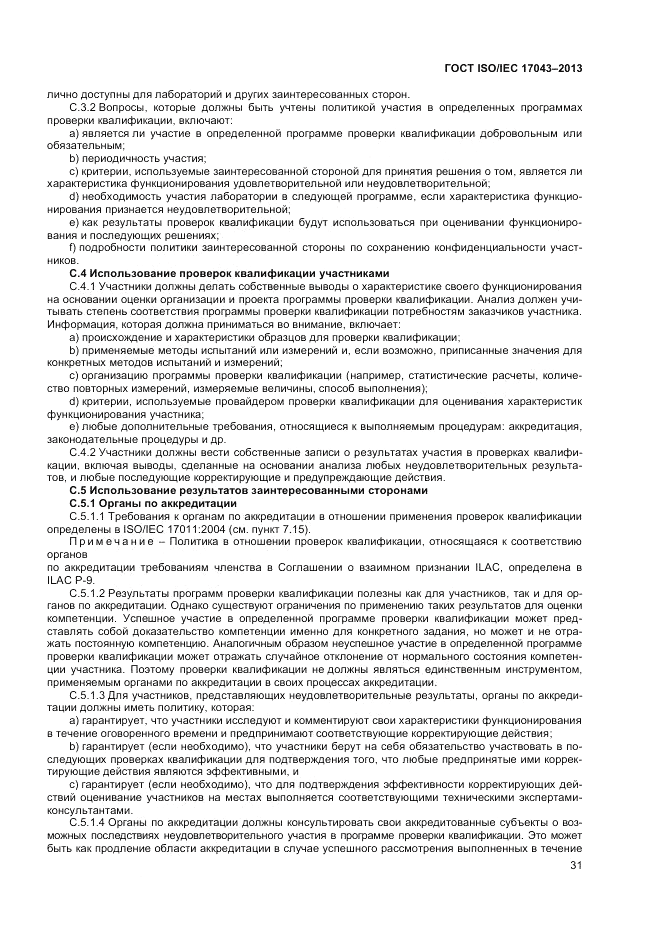 ГОСТ ISO/IEC 17043–2013

лично доступны для лабораторий и других заинтересованных сторон.

С.3.2 Вопросы, которые должны быть учтены политикой участия в определенных программах проверки квалификации, включают:

a) является ли участие в определенной программе проверки квалификации добровольным или обязательным;

b) периодичность участия;

c) критерии, используемые заинтересованной стороной для принятия решения о том, является ли характеристика функционирования удовлетворительной или неудовлетворительной;

d) необходимость участия лаборатории в следующей программе, если характеристика функционирования признается неудовлетворительной;

e) как результаты проверок квалификации будут использоваться при оценивании функционирования и последующих решениях;

f) подробности политики заинтересованной стороны по сохранению конфиденциальности участников.

С.4 Использование проверок квалификации участниками

С.4.1 Участники должны делать собственные выводы о характеристике своего функционирования на основании оценки организации и проекта программы проверки квалификации. Анализ должен учитывать степень соответствия программы проверки квалификации потребностям заказчиков участника. Информация, которая должна приниматься во внимание, включает:

a) происхождение и характеристики образцов для проверки квалификации;

b) применяемые методы испытаний или измерений и, если возможно, приписанные значения для конкретных методов испытаний и измерений;

c) организацию программы проверки квалификации (например, статистические расчеты, количество повторных измерений, измеряемые величины, способ выполнения);

d) критерии, используемые провайдером проверки квалификации для оценивания характеристик функционирования участника;

e) любые дополнительные требования, относящиеся к выполняемым процедурам: аккредитация, законодательные процедуры и др.

С.4.2 Участники должны вести собственные записи о результатах участия в проверках квалификации, включая выводы, сделанные на основании анализа любых неудовлетворительных результатов, и любые последующие корректирующие и предупреждающие действия.

С.5 Использование результатов заинтересованными сторонами

С.5.1 Органы по аккредитации

С.5.1.1 Требования к органам по аккредитации в отношении применения проверок квалификации определены в ISO/IEC 17011:2004 (см. пункт 7.15).

Примечание – Политика в отношении проверок квалификации, относящаяся к соответствию органов

по аккредитации требованиям членства в Соглашении о взаимном признании ILAC, определена в ILAC P-9.

С.5.1.2 Результаты программ проверки квалификации полезны как для участников, так и для органов по аккредитации. Однако существуют ограничения по применению таких результатов для оценки компетенции. Успешное участие в определенной программе проверки квалификации может представлять собой доказательство компетенции именно для конкретного задания, но может и не отражать постоянную компетенцию. Аналогичным образом неуспешное участие в определенной программе проверки квалификации может отражать случайное отклонение от нормального состояния компетенции участника. Поэтому проверки квалификации не должны являться единственным инструментом, применяемым органами по аккредитации в своих процессах аккредитации.

С.5.1.3 Для участников, представляющих неудовлетворительные результаты, органы по аккредитации должны иметь политику, которая:

a) гарантирует, что участники исследуют и комментируют свои характеристики функционирования в течение оговоренного времени и предпринимают соответствующие корректирующие действия;

b) гарантирует (если необходимо), что участники берут на себя обязательство участвовать в последующих проверках квалификации для подтверждения того, что любые предпринятые ими корректирующие действия являются эффективными, и

c) гарантирует (если необходимо), что для подтверждения эффективности корректирующих действий оценивание участников на местах выполняется соответствующими техническими экспертами-консультантами.

С.5.1.4 Органы по аккредитации должны консультировать свои аккредитованные субъекты о возможных последствиях неудовлетворительного участия в программе проверки квалификации. Это может быть как продление области аккредитации в случае успешного рассмотрения выполненных в течение

31